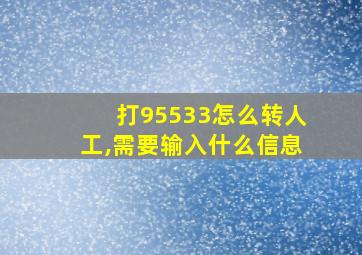 打95533怎么转人工,需要输入什么信息